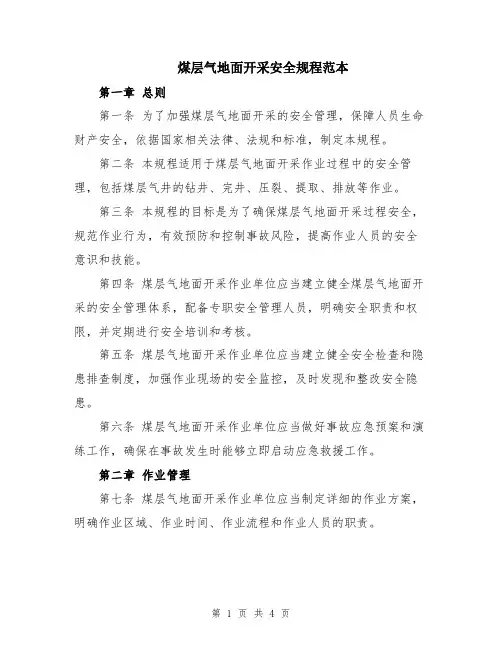 煤层气地面开采安全规程范本

第一章 总则

第一条 为了加强煤层气地面开采的安全管理，保障人员生命财产安全，依据国家相关法律、法规和标准，制定本规程。

第二条 本规程适用于煤层气地面开采作业过程中的安全管理，包括煤层气井的钻井、完井、压裂、提取、排放等作业。

第三条 本规程的目标是为了确保煤层气地面开采过程安全，规范作业行为，有效预防和控制事故风险，提高作业人员的安全意识和技能。

第四条 煤层气地面开采作业单位应当建立健全煤层气地面开采的安全管理体系，配备专职安全管理人员，明确安全职责和权限，并定期进行安全培训和考核。

第五条 煤层气地面开采作业单位应当建立健全安全检查和隐患排查制度，加强作业现场的安全监控，及时发现和整改安全隐患。

第六条 煤层气地面开采作业单位应当做好事故应急预案和演练工作，确保在事故发生时能够立即启动应急救援工作。

第二章 作业管理

第七条 煤层气地面开采作业单位应当制定详细的作业方案，明确作业区域、作业时间、作业流程和作业人员的职责。

第 1 页 共 4 页